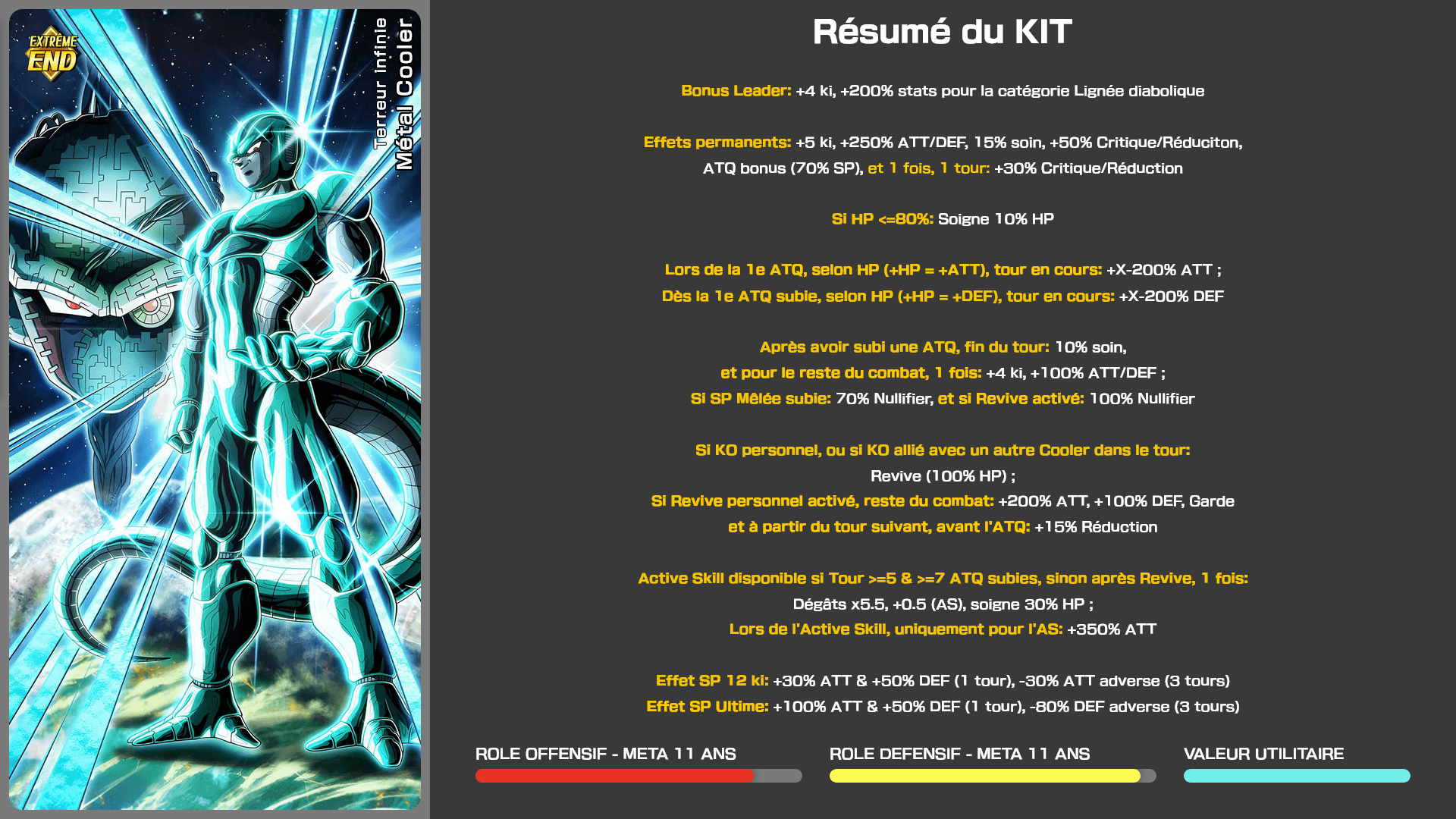 EXTRÊME END

Terreur infinie
Métal Cooler

Résumé du KIT

Bonus Leader: +4 ki, +200% stats pour la catégorie Lignée diabolique

Effets permanents: +5 ki, +250% ATT/DEF, 15% soin, +50% Critique/Réduciton, ATQ bonus (70% SP), et 1 fois, 1 tour: +30% Critique/Réduction

Si HP <=80%: Soigne 10% HP

Lors de la 1e ATQ, selon HP (+HP = +ATT), tour en cours: +X-200% ATT ;
Dès la 1e ATQ subie, selon HP (+HP = +DEF), tour en cours: +X-200% DEF

Après avoir subi une ATQ, fin du tour: 10% soin,
et pour le reste du combat, 1 fois: +4 ki, +100% ATT/DEF ;
Si SP Mêlée subie: 70% Nullifier, et si Revive activé: 100% Nullifier

Si KO personnel, ou si KO allié avec un autre Cooler dans le tour:
Revive (100% HP) ;
Si Revive personnel activé, reste du combat: +200% ATT, +100% DEF, Garde
et à partir du tour suivant, avant l'ATQ: +15% Réduction

Active Skill disponible si Tour >=5 & >=7 ATQ subies, sinon après Revive, 1 fois:
Dégâts x5.5, +0.5 (AS), soigne 30% HP ;
Lors de l'Active Skill, uniquement pour l'AS: +350% ATT

Effet SP 12 ki: +30% ATT & +50% DEF (1 tour), -30% ATT adverse (3 tours)
Effet SP Ultime: +100% ATT & +50% DEF (1 tour), -80% DEF adverse (3 tours)

ROLE OFFENSIF - META 11 ANS

ROLE DEFENSIF - META 11 ANS

VALEUR UTILITAIRE